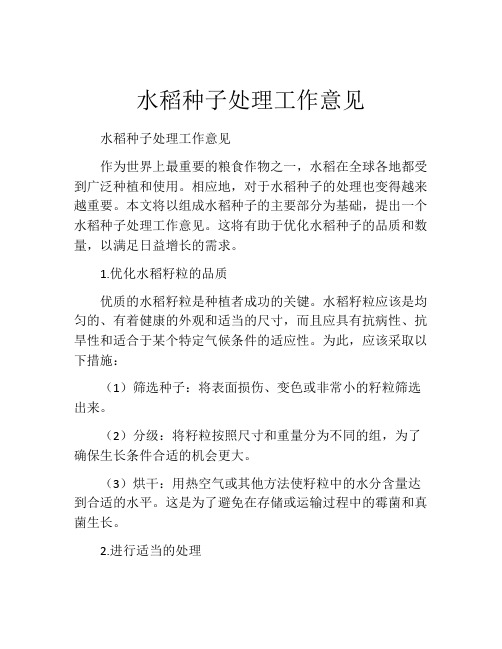 水稻种子处理工作意见

水稻种子处理工作意见

作为世界上最重要的粮食作物之一，水稻在全球各地都受到广泛种植和使用。相应地，对于水稻种子的处理也变得越来越重要。本文将以组成水稻种子的主要部分为基础，提出一个水稻种子处理工作意见。这将有助于优化水稻种子的品质和数量，以满足日益增长的需求。

1.优化水稻籽粒的品质

优质的水稻籽粒是种植者成功的关键。水稻籽粒应该是均匀的、有着健康的外观和适当的尺寸，而且应具有抗病性、抗旱性和适合于某个特定气候条件的适应性。为此，应该采取以下措施：

（1）筛选种子：将表面损伤、变色或非常小的籽粒筛选出来。

（2）分级：将籽粒按照尺寸和重量分为不同的组，为了确保生长条件合适的机会更大。

（3）烘干：用热空气或其他方法使籽粒中的水分含量达到合适的水平。这是为了避免在存储或运输过程中的霉菌和真菌生长。

2.进行适当的处理